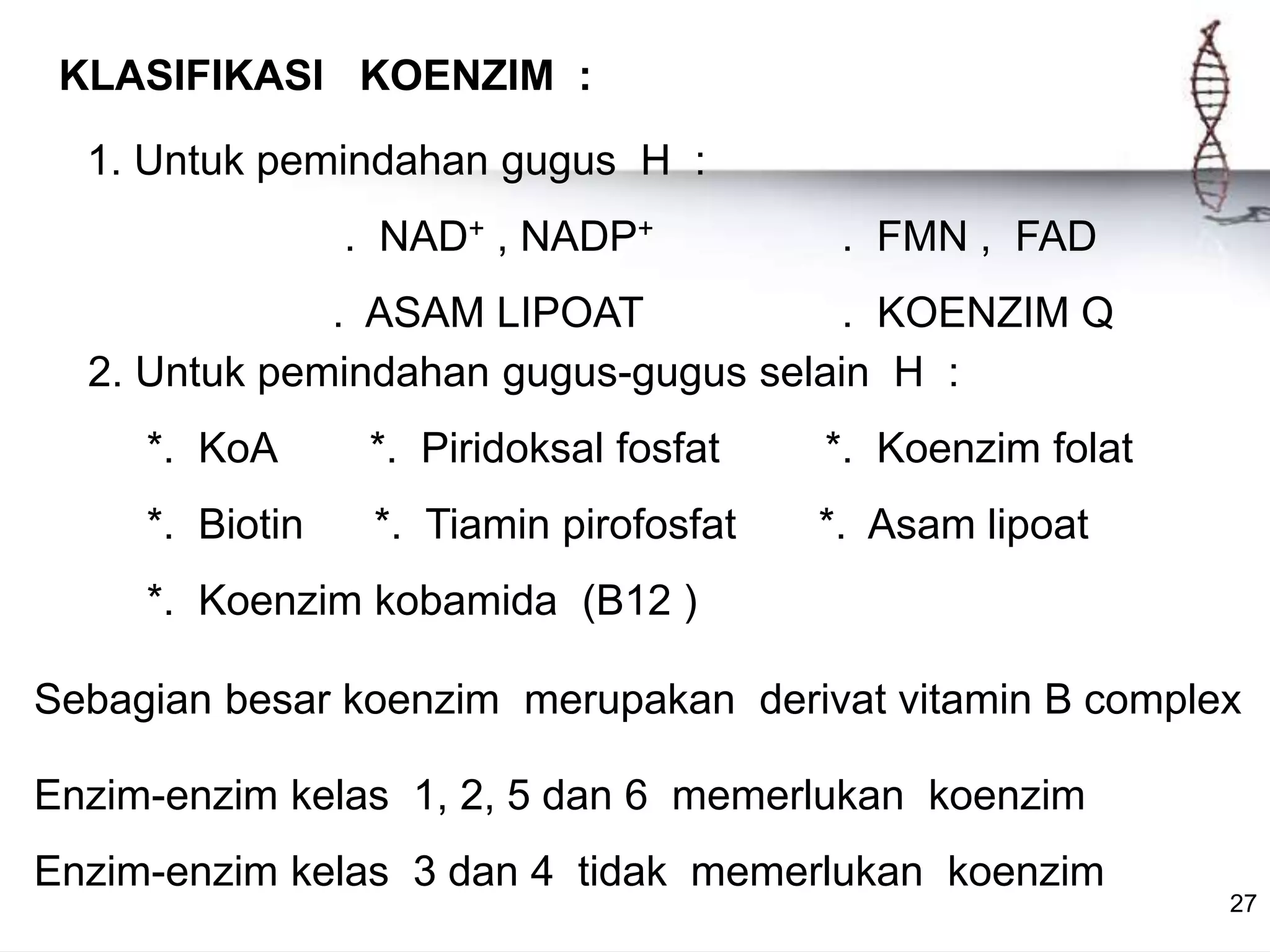 KLASIFIKASI KOENZIM :

1. Untuk pemindahan gugus H :

. $NAD^+$ , $NADP^+$ . FMN , FAD

. ASAM LIPOAT . KOENZIM Q

2. Untuk pemindahan gugus-gugus selain H :

*. KoA *. Piridoksal fosfat *. Koenzim folat

*. Biotin *. Tiamin pirofosfat *. Asam lipoat

*. Koenzim kobamida (B12 )

Sebagian besar koenzim merupakan derivat vitamin B complex

Enzim-enzim kelas 1, 2, 5 dan 6 memerlukan koenzim

Enzim-enzim kelas 3 dan 4 tidak memerlukan koenzim

27